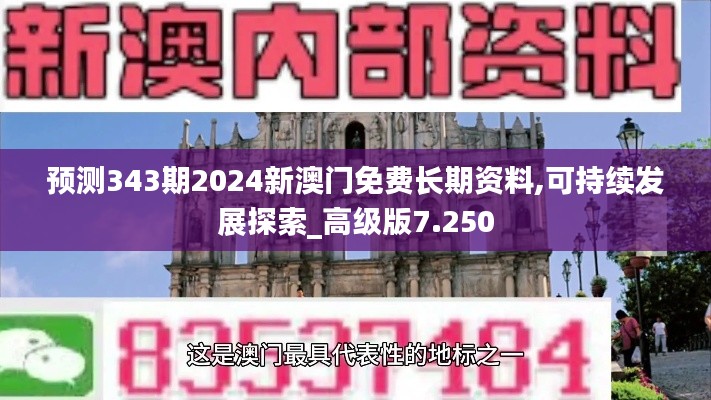 新澳内部资料

预测343期2024新澳门免费长期资料,可持续发展探索_高级版7.250

83537484

这是澳门最具代表性的地标之一